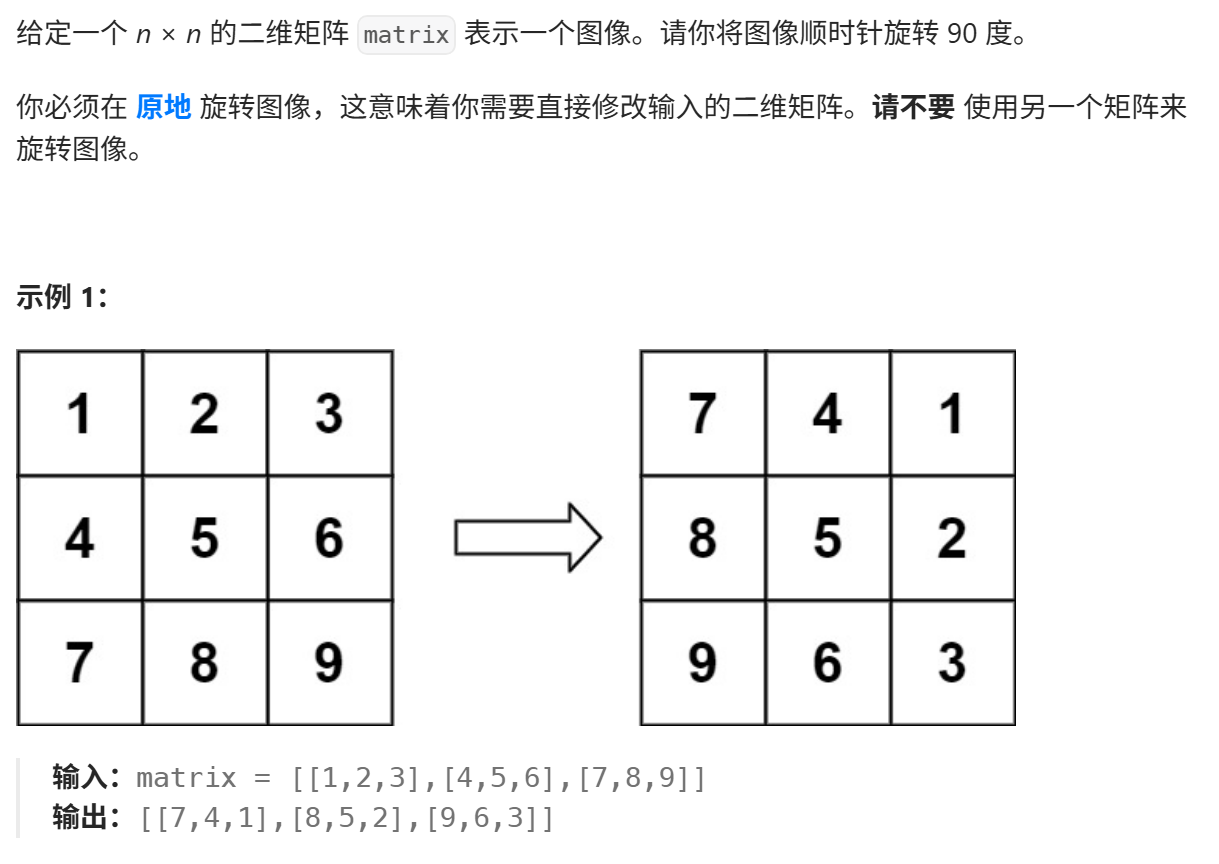 给定一个 $n \times n$ 的二维矩阵 matrix 表示一个图像。请你将图像顺时针旋转 90 度。

你必须在 原地 旋转图像，这意味着你需要直接修改输入的二维矩阵。请不要 使用另一个矩阵来旋转图像。

示例 1：

| 1 | 2 | 3 |
|---|---|---|
| 4 | 5 | 6 |
| 7 | 8 | 9 |

| 7 | 4 | 1 |
|---|---|---|
| 8 | 5 | 2 |
| 9 | 6 | 3 |

输入：matrix = [[1,2,3],[4,5,6],[7,8,9]]
输出：[[7,4,1],[8,5,2],[9,6,3]]